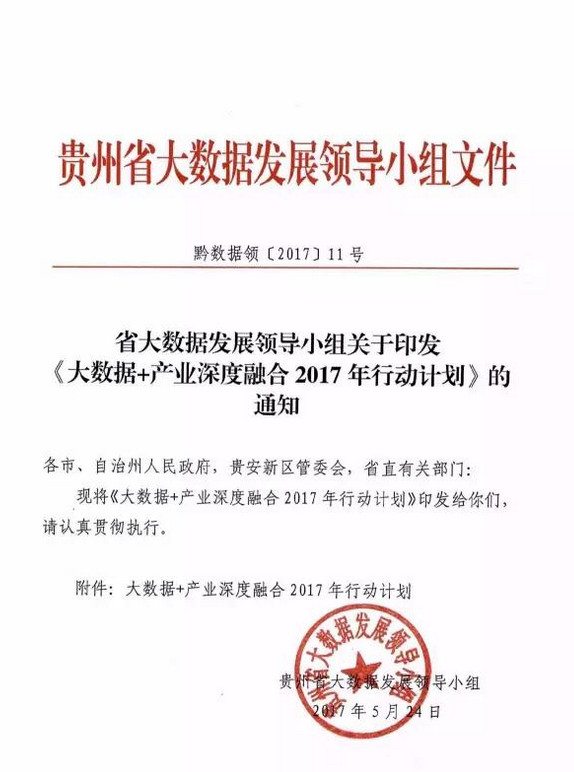 贵州省大数据发展领导小组文件

黔数据领〔2017〕11号

省大数据发展领导小组关于印发
《大数据+产业深度融合2017年行动计划》的
通知

各市、自治州人民政府，贵安新区管委会，省直有关部门:

现将《大数据+产业深度融合2017年行动计划》印发给你们，请认真贯彻执行。

附件：大数据+产业深度融合2017年行动计划

贵州省大数据发展领导小组
2017年5月24日

贵州省大数据发展领导小组